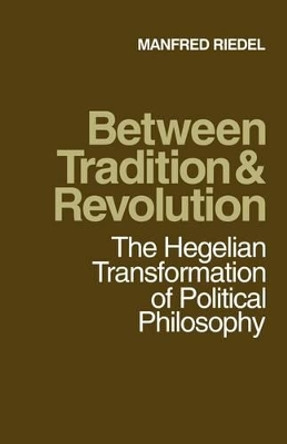 MANFRED RIEDEL

Between Tradition & Revolution

The Hegelian Transformation of Political Philosophy